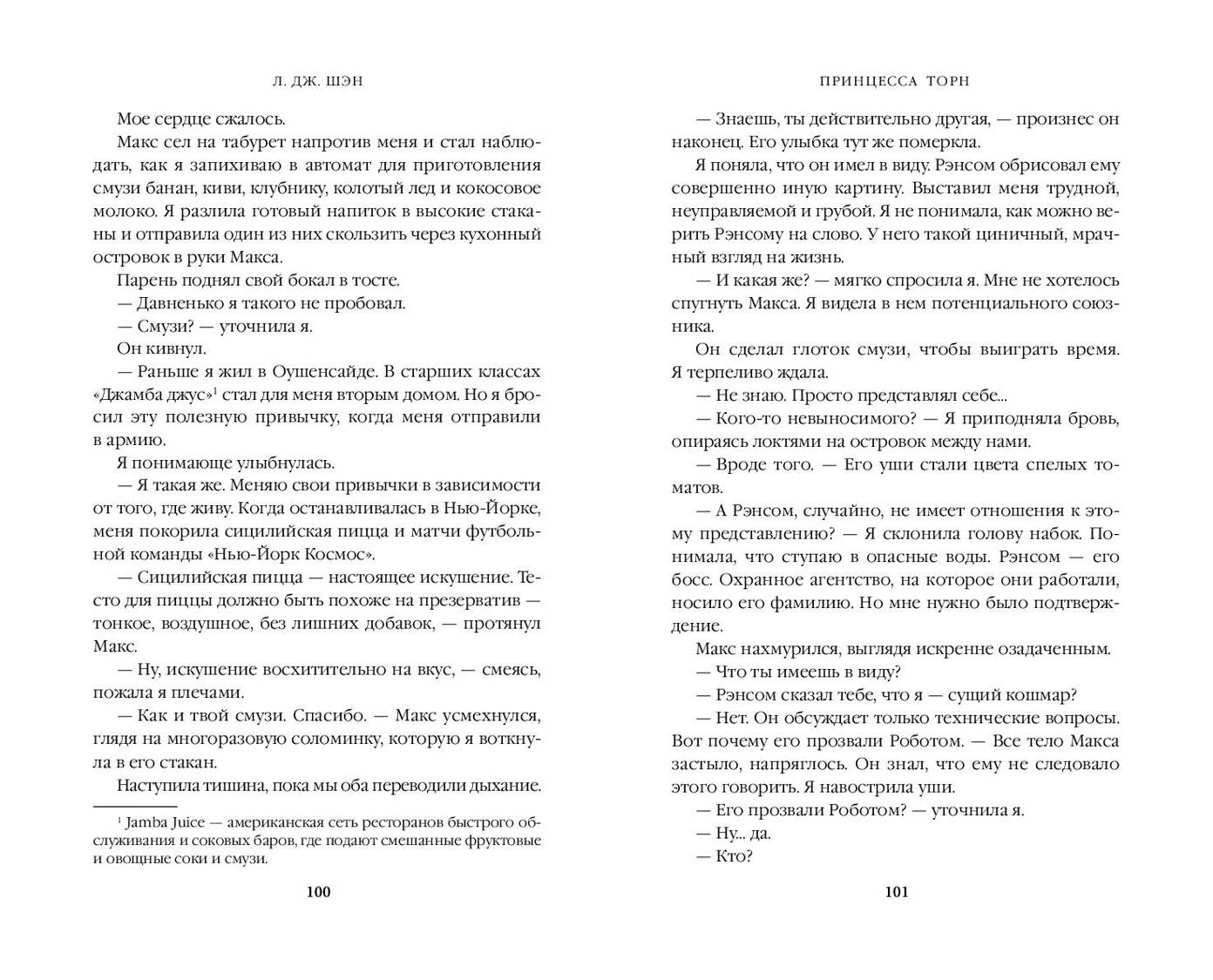 Л. ДЖ. ШЭН

Мое сердце сжалось.

Макс сел на табурет напротив меня и стал наблюдать, как я запихиваю в автомат для приготовления смузи банан, киви, клубнику, колотый лед и кокосовое молоко. Я разлила готовый напиток в высокие стаканы и отправила один из них скользить через кухонный островок в руки Макса.

Парень поднял свой бокал в тосте.

— Давненько я такого не пробовал.

— Смузи? — уточнила я.

Он кивнул.

— Раньше я жил в Оушенсайде. В старших классах «Джамба джус»$^1$ стал для меня вторым домом. Но я бросил эту полезную привычку, когда меня отправили в армию.

Я понимающе улыбнулась.

— Я такая же. Меняю свои привычки в зависимости от того, где живу. Когда останавливалась в Нью-Йорке, меня покорила сицилийская пицца и матчи футбольной команды «Нью-Йорк Космос».

— Сицилийская пицца — настоящее искушение. Тесто для пиццы должно быть похоже на презерватив — тонкое, воздушное, без лишних добавок, — протянул Макс.

— Ну, искушение восхитительно на вкус, — смеясь, пожала я плечами.

— Как и твой смузи. Спасибо. — Макс усмехнулся, глядя на многоразовую соломинку, которую я воткнула в его стакан.

Наступила тишина, пока мы оба переводили дыхание.

$^1$ Jamba Juice — американская сеть ресторанов быстрого обслуживания и соковых баров, где подают смешанные фруктовые и овощные соки и смузи.

100

ПРИНЦЕССА ТОРН

— Знаешь, ты действительно другая, — произнес он наконец. Его улыбка тут же померкла.

Я поняла, что он имел в виду. Рэнсом обрисовал ему совершенно иную картину. Выставил меня трудной, неуправляемой и грубой. Я не понимала, как можно верить Рэнсому на слово. У него такой циничный, мрачный взгляд на жизнь.

— И какая же? — мягко спросила я. Мне не хотелось спугнуть Макса. Я видела в нем потенциального союзника.

Он сделал глоток смузи, чтобы выиграть время. Я терпеливо ждала.

— Не знаю. Просто представлял себе...

— Кого-то невыносимого? — Я приподняла бровь, опираясь локтями на островок между нами.

— Вроде того. — Его уши стали цвета спелых томатов.

— А Рэнсом, случайно, не имеет отношения к этому представлению? — Я склонила голову набок. Понимала, что ступаю в опасные воды. Рэнсом — его босс. Охранное агентство, на которое они работали, носило его фамилию. Но мне нужно было подтверждение.

Макс нахмурился, выглядя искренне озадаченным.

— Что ты имеешь в виду?

— Рэнсом сказал тебе, что я — сущий кошмар?

— Нет. Он обсуждает только технические вопросы. Вот почему его прозвали Роботом. — Все тело Макса застыло, напряглось. Он знал, что ему не следовало этого говорить. Я навострила уши.

— Его прозвали Роботом? — уточнила я.

— Ну... да.

— Кто?

101